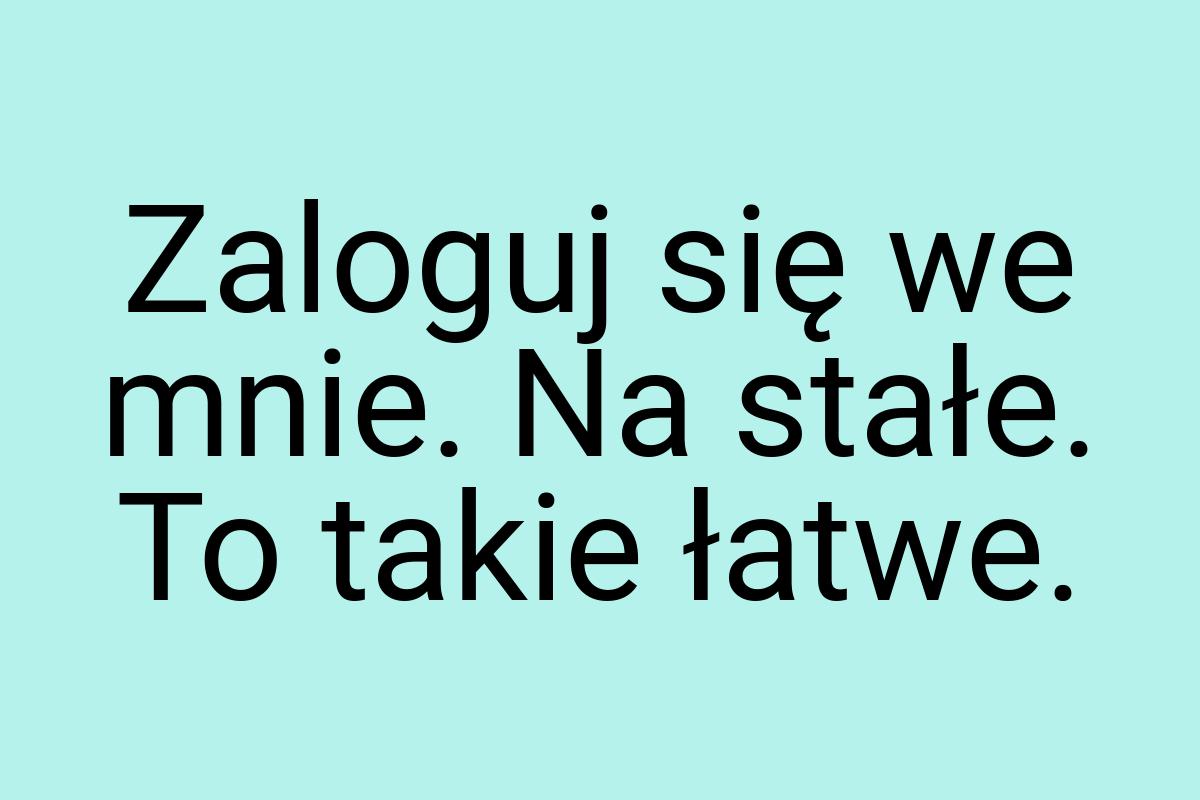 Zaloguj się we mnie. Na stałe. To takie łatwe.